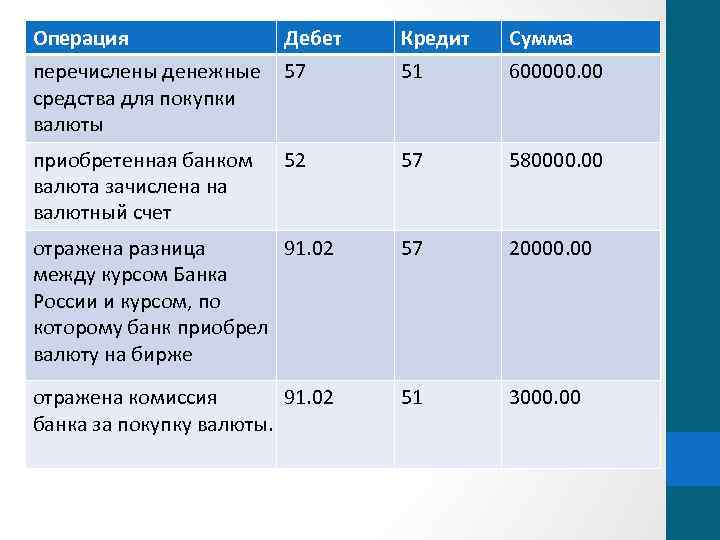 | Операция | Дебет | Кредит | Сумма |
|---|---|---|---|
| перечислены денежные средства для покупки валюты | 57 | 51 | 600000.00 |
| приобретенная банком валюта зачислена на валютный счет | 52 | 57 | 580000.00 |
| отражена разница между курсом Банка России и курсом, по которому банк приобрел валюту на бирже | 91.02 | 57 | 20000.00 |
| отражена комиссия банка за покупку валюты. | 91.02 | 51 | 3000.00 |